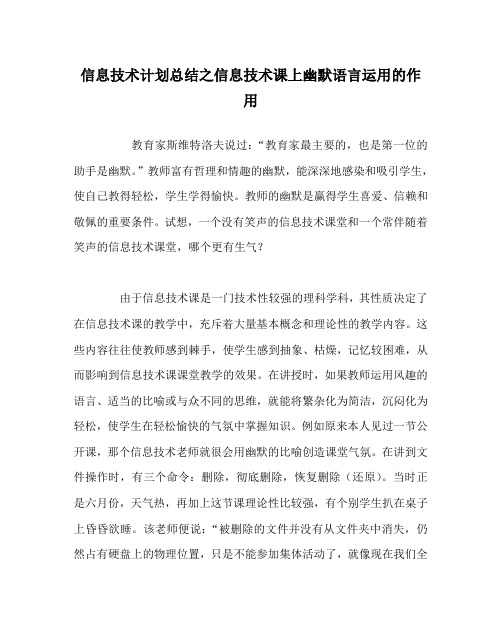 信息技术计划总结之信息技术课上幽默语言运用的作用

教育家斯维特洛夫说过：“教育家最主要的，也是第一位的助手是幽默。”教师富有哲理和情趣的幽默，能深深地感染和吸引学生，使自己教得轻松，学生学得愉快。教师的幽默是赢得学生喜爱、信赖和敬佩的重要条件。试想，一个没有笑声的信息技术课堂和一个常伴随着笑声的信息技术课堂，哪个更有生气？

由于信息技术课是一门技术性较强的理科学科，其性质决定了在信息技术课的教学中，充斥着大量基本概念和理论性的教学内容。这些内容往往使教师感到棘手，使学生感到抽象、枯燥，记忆较困难，从而影响到信息技术课课堂教学的效果。在讲授时，如果教师运用风趣的语言、适当的比喻或与众不同的思维，就能将繁杂化为简洁，沉闷化为轻松，使学生在轻松愉快的气氛中掌握知识。例如原来本人见过一节公开课，那个信息技术老师就很会用幽默的比喻创造课堂气氛。在讲到文件操作时，有三个命令：删除，彻底删除，恢复删除（还原）。当时正是六月份，天气热，再加上这节课理论性比较强，有个别学生扒在桌子上昏昏欲睡。该老师便说：“被删除的文件并没有从文件夹中消失，仍然占有硬盘上的物理位置，只是不能参加集体活动了，就像现在我们全